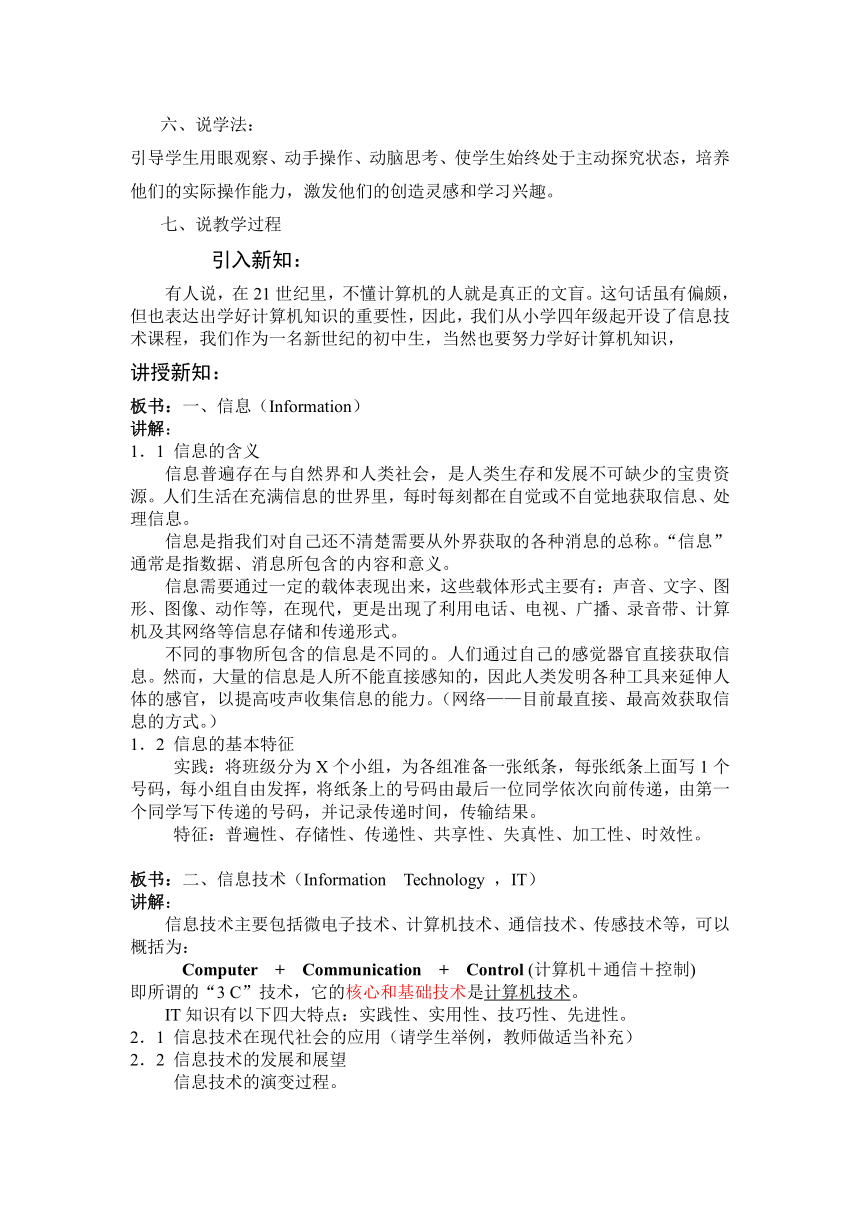 六、说学法：

引导学生用眼观察、动手操作、动脑思考、使学生始终处于主动探究状态，培养他们的实际操作能力，激发他们的创造灵感和学习兴趣。

七、说教学过程

引入新知：

有人说，在 21 世纪里，不懂计算机的人就是真正的文盲。这句话虽有偏颇，但也表达出学好计算机知识的重要性，因此，我们从小学四年级起开设了信息技术课程，我们作为一名新世纪的初中生，当然也要努力学好计算机知识，

讲授新知：

板书：一、信息（Information）
讲解：
1．1 信息的含义

信息普遍存在与自然界和人类社会，是人类生存和发展不可缺少的宝贵资源。人们生活在充满信息的世界里，每时每刻都在自觉或不自觉地获取信息、处理信息。

信息是指我们对自己还不清楚需要从外界获取的各种消息的总称。“信息”通常是指数据、消息所包含的内容和意义。

信息需要通过一定的载体表现出来，这些载体形式主要有：声音、文字、图形、图像、动作等，在现代，更是出现了利用电话、电视、广播、录音带、计算机及其网络等信息存储和传递形式。

不同的事物所包含的信息是不同的。人们通过自己的感觉器官直接获取信息。然而，大量的信息是人所不能直接感知的，因此人类发明各种工具来延伸人体的感官，以提高吱声收集信息的能力。（网络——目前最直接、最高效获取信息的方式。）
1．2 信息的基本特征

实践：将班级分为 X 个小组，为各组准备一张纸条，每张纸条上面写 1 个号码，每小组自由发挥，将纸条上的号码由最后一位同学依次向前传递，由第一个同学写下传递的号码，并记录传递时间，传输结果。

特征：普遍性、存储性、传递性、共享性、失真性、加工性、时效性。

板书：二、信息技术（Information Technology ，IT）
讲解：

信息技术主要包括微电子技术、计算机技术、通信技术、传感技术等，可以概括为：

Computer ＋ Communication ＋ Control (计算机＋通信＋控制)
即所谓的“3 C”技术，它的核心和基础技术是计算机技术。

IT 知识有以下四大特点：实践性、实用性、技巧性、先进性。
2．1 信息技术在现代社会的应用（请学生举例，教师做适当补充）
2．2 信息技术的发展和展望

信息技术的演变过程。